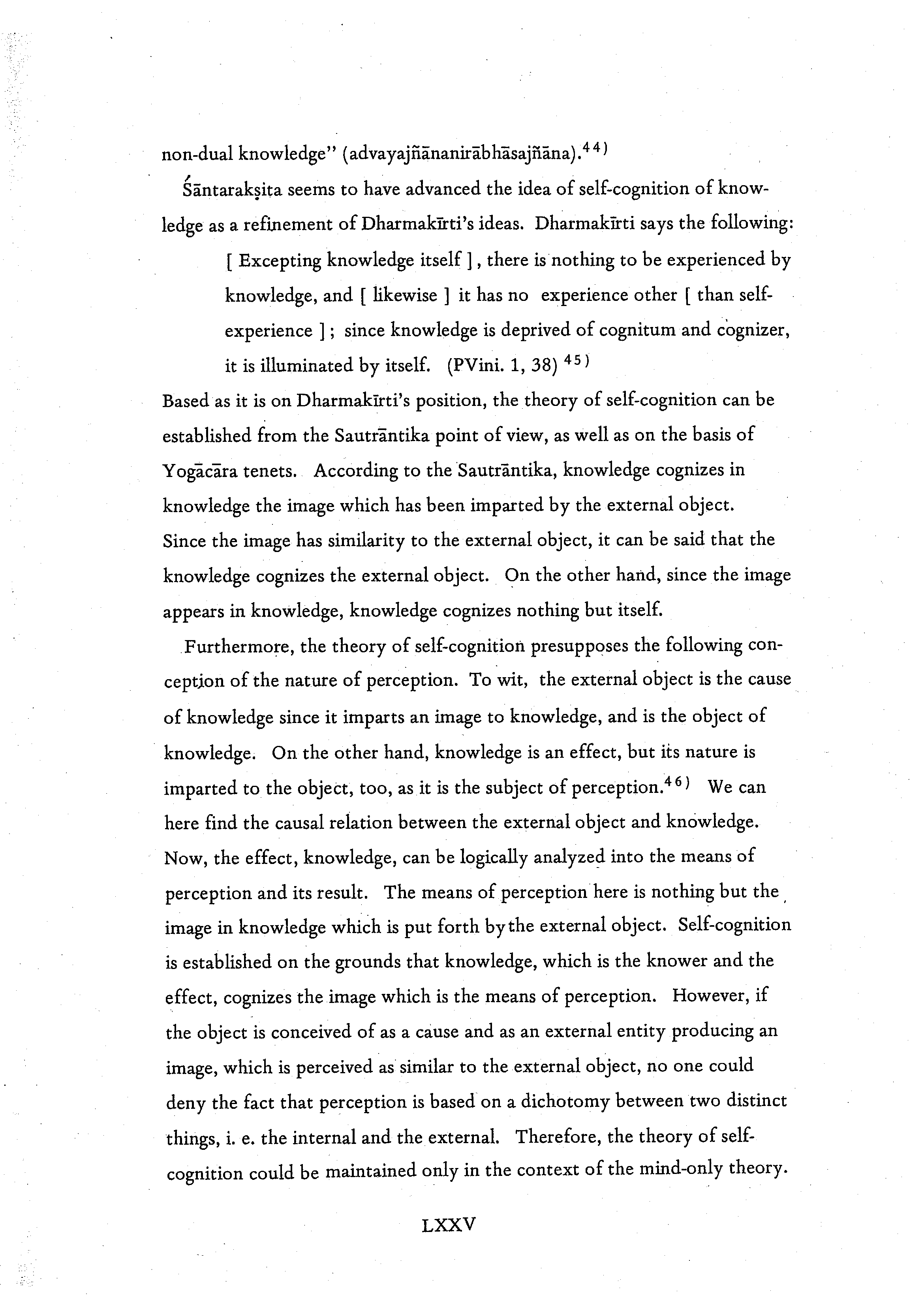 non-dual knowledge" (advayajñānanirābhāsajñāna).$^{44)}$

Śāntarakṣita seems to have advanced the idea of self-cognition of knowledge as a refinement of Dharmakīrti's ideas. Dharmakīrti says the following:

[ Excepting knowledge itself ], there is nothing to be experienced by knowledge, and [ likewise ] it has no experience other [ than self-experience ]; since knowledge is deprived of cognitum and cognizer, it is illuminated by itself. (PVini. 1, 38) $^{45)}$

Based as it is on Dharmakīrti's position, the theory of self-cognition can be established from the Sautrāntika point of view, as well as on the basis of Yogācāra tenets. According to the Sautrāntika, knowledge cognizes in knowledge the image which has been imparted by the external object. Since the image has similarity to the external object, it can be said that the knowledge cognizes the external object. On the other hand, since the image appears in knowledge, knowledge cognizes nothing but itself.

Furthermore, the theory of self-cognition presupposes the following conception of the nature of perception. To wit, the external object is the cause of knowledge since it imparts an image to knowledge, and is the object of knowledge. On the other hand, knowledge is an effect, but its nature is imparted to the object, too, as it is the subject of perception.$^{46)}$ We can here find the causal relation between the external object and knowledge. Now, the effect, knowledge, can be logically analyzed into the means of perception and its result. The means of perception here is nothing but the image in knowledge which is put forth by the external object. Self-cognition is established on the grounds that knowledge, which is the knower and the effect, cognizes the image which is the means of perception. However, if the object is conceived of as a cause and as an external entity producing an image, which is perceived as similar to the external object, no one could deny the fact that perception is based on a dichotomy between two distinct things, i. e. the internal and the external. Therefore, the theory of self-cognition could be maintained only in the context of the mind-only theory.

LXXV